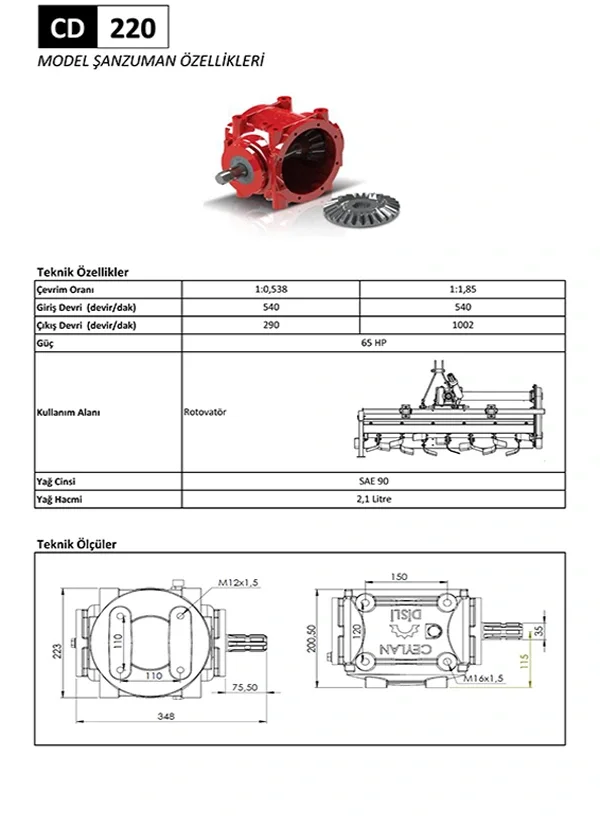 CD 220

MODEL ŞANZUMAN ÖZELLİKLERİ

Teknik Özellikler

| Çevrim Oranı | 1:0,538 | 1:1,85 |
|---|---|---|
| Giriş Devri (devir/dak) | 540 | 540 |
| Çıkış Devri (devir/dak) | 290 | 1002 |
| Güç | 65 HP | |
| Kullanım Alanı | Rotovatör | |
| Yağ Cinsi | SAE 90 | |
| Yağ Hacmi | 2,1 Litre | |

Teknik Ölçüler

M12x1,5
223
110
110
75,50
348

150
200,50
120
CEYLAN
DİŞLİ
35
115
M16x1,5